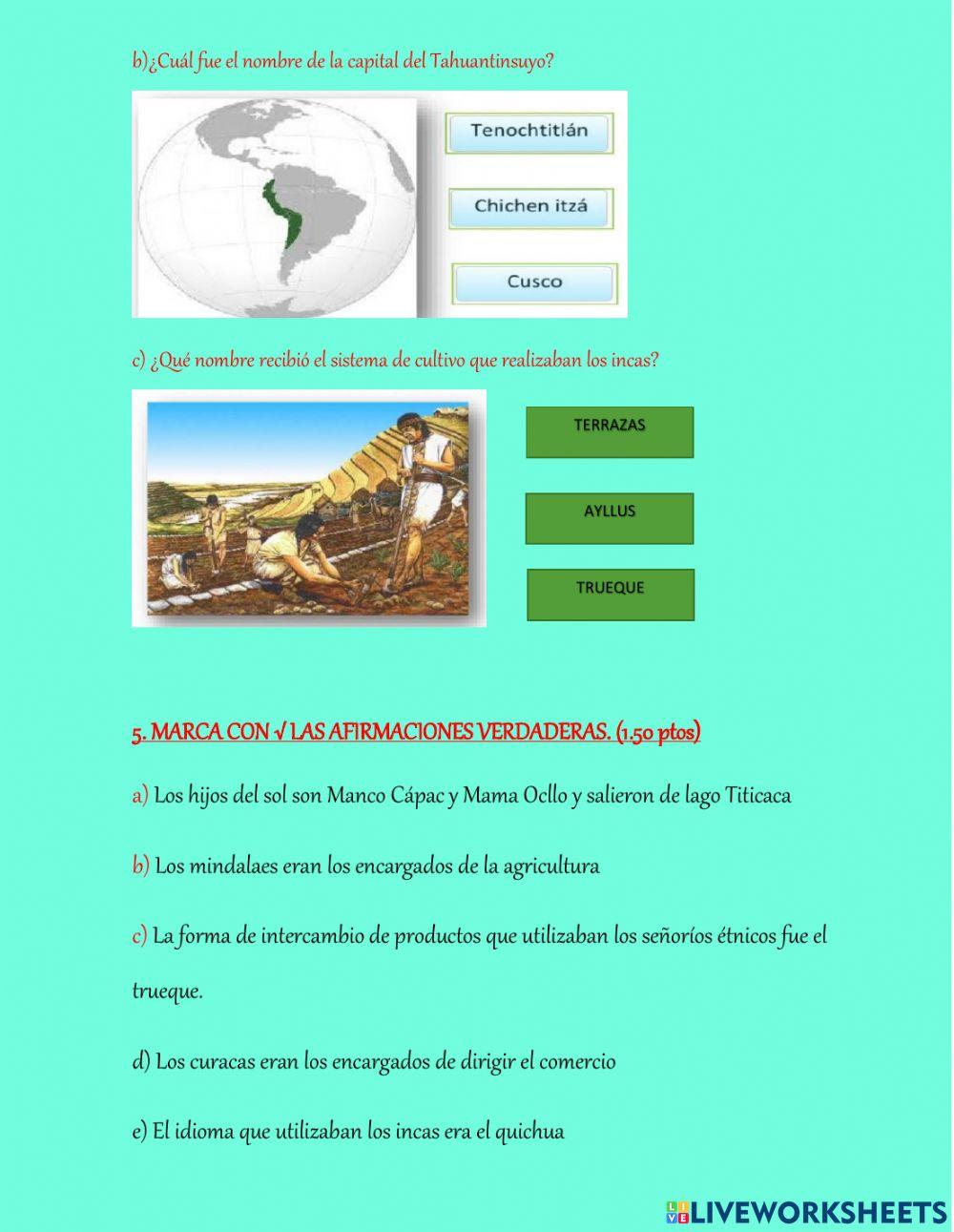 b)¿Cuál fue el nombre de la capital del Tahuantinsuyo?

Tenochtitlán

Chichen itzá

Cusco

c) ¿Qué nombre recibió el sistema de cultivo que realizaban los incas?

TERRAZAS

AYLLUS

TRUEQUE

5. MARCA CON √ LAS AFIRMACIONES VERDADERAS. (1.50 ptos)

a) Los hijos del sol son Manco Cápac y Mama Ocllo y salieron de lago Titicaca

b) Los mindalaes eran los encargados de la agricultura

c) La forma de intercambio de productos que utilizaban los señoríos étnicos fue el trueque.

d) Los curacas eran los encargados de dirigir el comercio

e) El idioma que utilizaban los incas era el quichua

LIVEWORKSHEETS